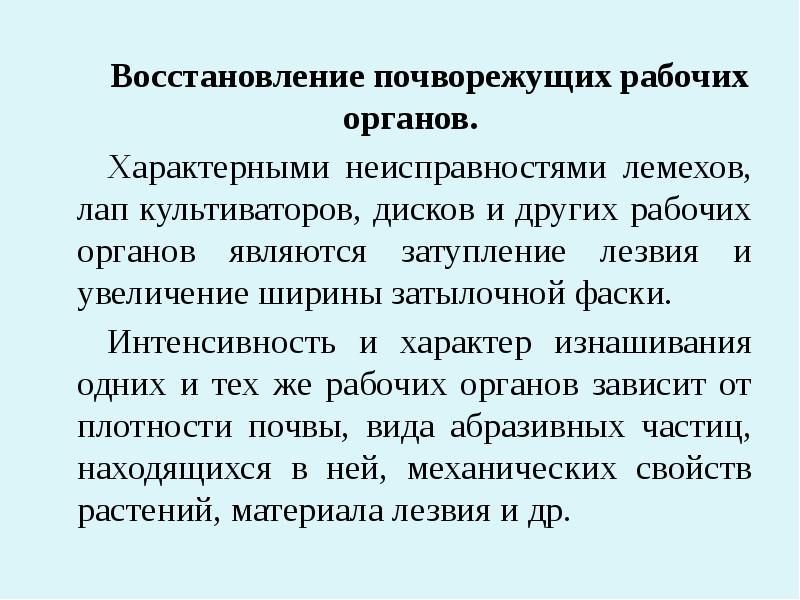 Восстановление почворежущих рабочих органов.

Характерными неисправностями лемехов, лап культиваторов, дисков и других рабочих органов являются затупление лезвия и увеличение ширины затылочной фаски.

Интенсивность и характер изнашивания одних и тех же рабочих органов зависит от плотности почвы, вида абразивных частиц, находящихся в ней, механических свойств растений, материала лезвия и др.